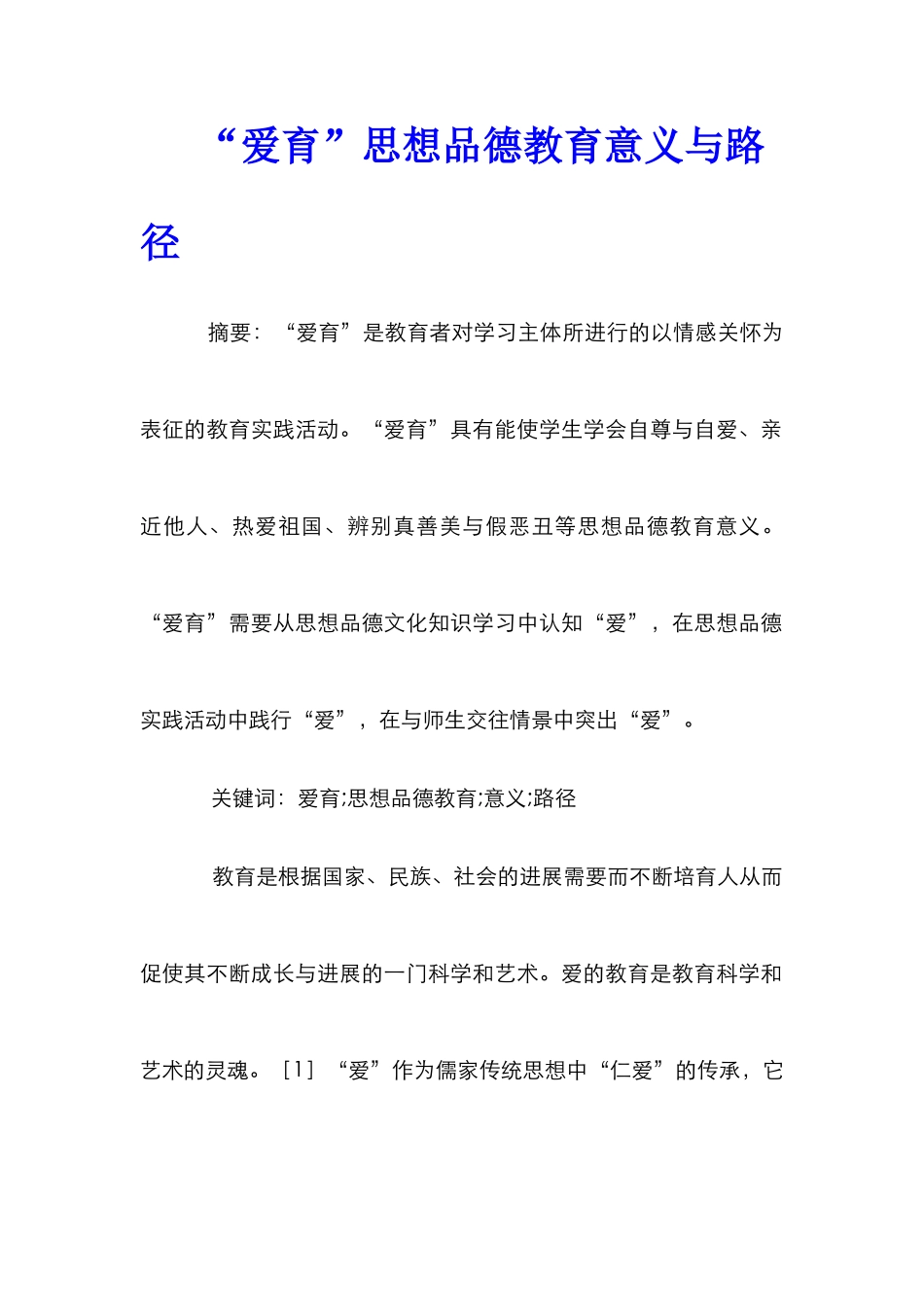 “爱育”思想品德教育意义与路径

摘要：“爱育”是教育者对学习主体所进行的以情感关怀为表征的教育实践活动。“爱育”具有能使学生学会自尊与自爱、亲近他人、热爱祖国、辨别真善美与假恶丑等思想品德教育意义。“爱育”需要从思想品德文化知识学习中认知“爱”，在思想品德实践活动中践行“爱”，在与师生交往情景中突出“爱”。

关键词：爱育;思想品德教育;意义;路径

教育是根据国家、民族、社会的进展需要而不断培育人从而促使其不断成长与进展的一门科学和艺术。爱的教育是教育科学和艺术的灵魂。［1］“爱”作为儒家传统思想中“仁爱”的传承，它